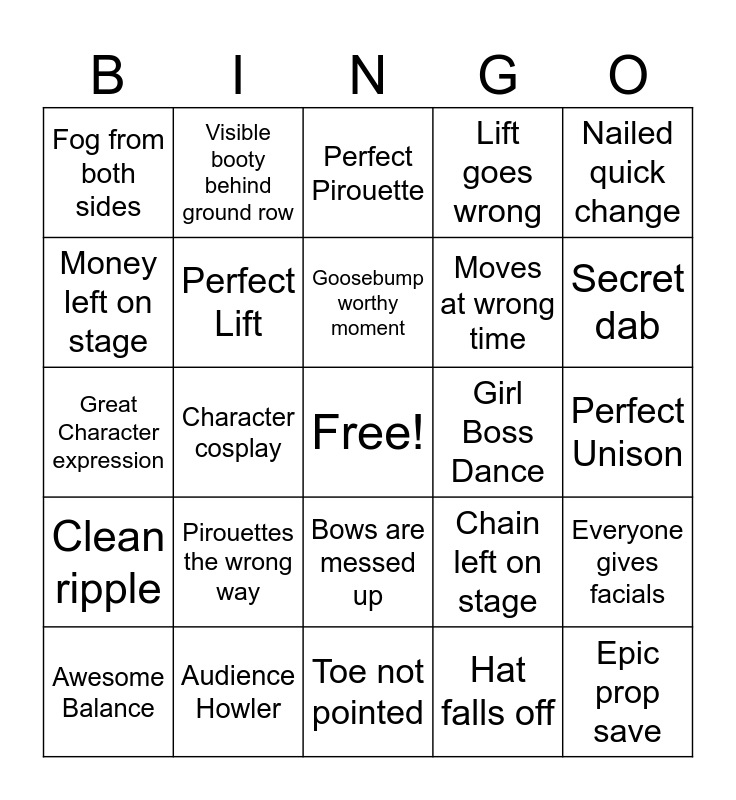 | B | I | N | G | O |
|---|---|---|---|---|
| Fog from both sides | Visible booty behind ground row | Perfect Pirouette | Lift goes wrong | Nailed quick change |
| Money left on stage | Perfect Lift | Goosebump worthy moment | Moves at wrong time | Secret dab |
| Great Character expression | Character cosplay | Free! | Girl Boss Dance | Perfect Unison |
| Clean ripple | Pirouettes the wrong way | Bows are messed up | Chain left on stage | Everyone gives facials |
| Awesome Balance | Audience Howler | Toe not pointed | Hat falls off | Epic prop save |